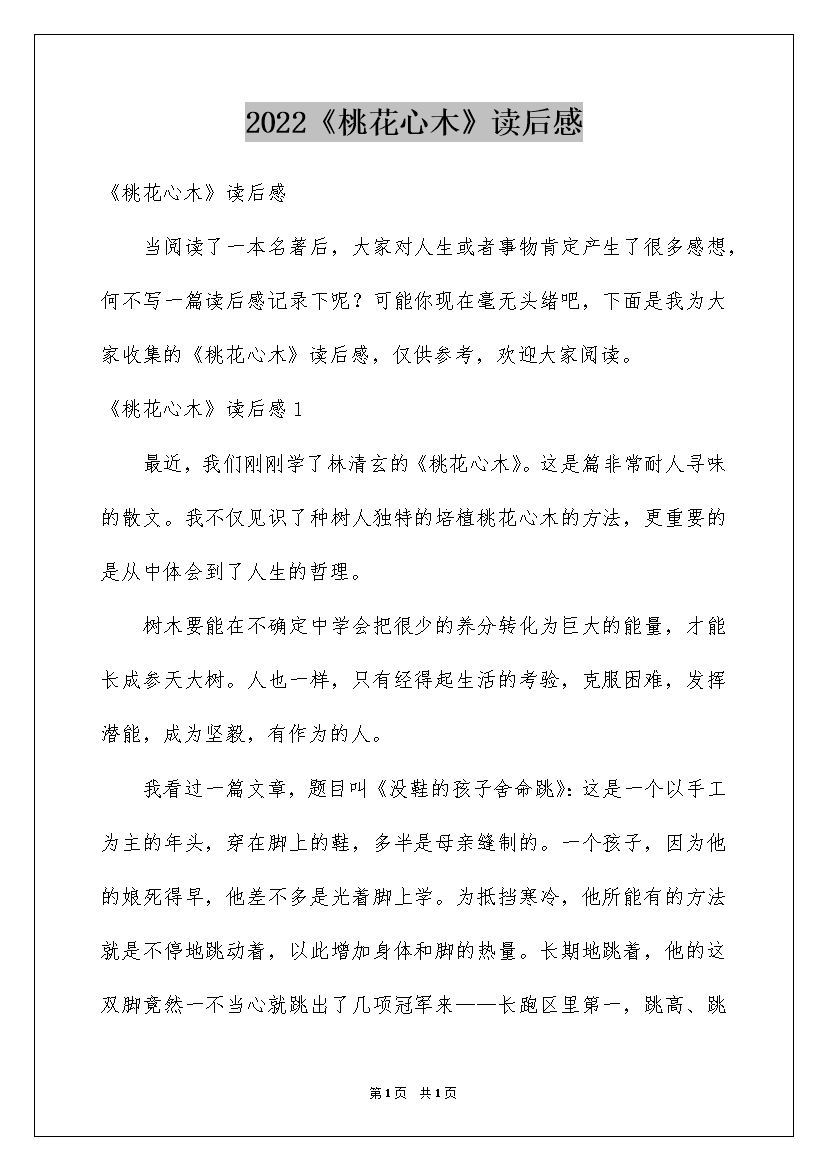 2022《桃花心木》读后感

《桃花心木》读后感

当阅读了一本名著后，大家对人生或者事物肯定产生了很多感想，何不写一篇读后感记录下呢？可能你现在毫无头绪吧，下面是我为大家收集的《桃花心木》读后感，仅供参考，欢迎大家阅读。

《桃花心木》读后感1

最近，我们刚刚学了林清玄的《桃花心木》。这是篇非常耐人寻味的散文。我不仅见识了种树人独特的培植桃花心木的方法，更重要的是从中体会到了人生的哲理。

树木要能在不确定中学会把很少的养分转化为巨大的能量，才能长成参天大树。人也一样，只有经得起生活的考验，克服困难，发挥潜能，成为坚毅，有作为的人。

我看过一篇文章，题目叫《没鞋的孩子舍命跳》：这是一个以手工为主的年头，穿在脚上的鞋，多半是母亲缝制的。一个孩子，因为他的娘死得早，他差不多是光着脚上学。为抵挡寒冷，他所能有的方法就是不停地跳动着，以此增加身体和脚的热量。长期地跳着，他的这双脚竟然一不当心就跳出了几项冠军来——长跑区里第一，跳高、跳

第1页 共1页